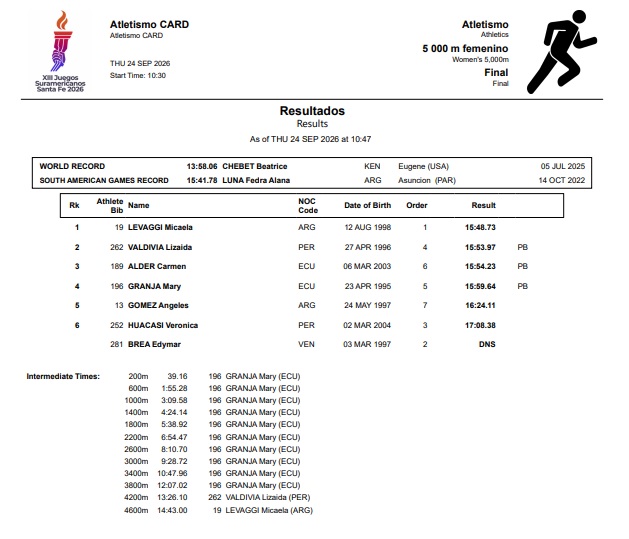 XIII Juegos Suramericanos Santa Fe 2026

Atletismo CARD
Atletismo CARD

THU 24 SEP 2026
Start Time: 10:30

Atletismo
Athletics
5 000 m femenino
Women's 5,000m
Final
Final

Resultados
Results
As of THU 24 SEP 2026 at 10:47

WORLD RECORD 13:58.06 CHEBET Beatrice KEN Eugene (USA) 05 JUL 2025
SOUTH AMERICAN GAMES RECORD 15:41.78 LUNA Fedra Alana ARG Asuncion (PAR) 14 OCT 2022

| Rk | Athlete Bib | Name | NOC Code | Date of Birth | Order | Result | |
|---|---|---|---|---|---|---|---|
| 1 | 19 | LEVAGGI Micaela | ARG | 12 AUG 1998 | 1 | 15:48.73 | |
| 2 | 262 | VALDIVIA Lizaida | PER | 27 APR 1996 | 4 | 15:53.97 | PB |
| 3 | 189 | ALDER Carmen | ECU | 06 MAR 2003 | 6 | 15:54.23 | PB |
| 4 | 196 | GRANJA Mary | ECU | 23 APR 1995 | 5 | 15:59.64 | PB |
| 5 | 13 | GOMEZ Angeles | ARG | 24 MAY 1997 | 7 | 16:24.11 | |
| 6 | 252 | HUACASI Veronica | PER | 02 MAR 2004 | 3 | 17:08.38 | |
| | 281 | BREA Edymar | VEN | 03 MAR 1997 | 2 | DNS | |

Intermediate Times:
200m 39.16 196 GRANJA Mary (ECU)
600m 1:55.28 196 GRANJA Mary (ECU)
1000m 3:09.58 196 GRANJA Mary (ECU)
1400m 4:24.14 196 GRANJA Mary (ECU)
1800m 5:38.92 196 GRANJA Mary (ECU)
2200m 6:54.47 196 GRANJA Mary (ECU)
2600m 8:10.70 196 GRANJA Mary (ECU)
3000m 9:28.72 196 GRANJA Mary (ECU)
3400m 10:47.96 196 GRANJA Mary (ECU)
3800m 12:07.02 196 GRANJA Mary (ECU)
4200m 13:26.10 262 VALDIVIA Lizaida (PER)
4600m 14:43.00 19 LEVAGGI Micaela (ARG)